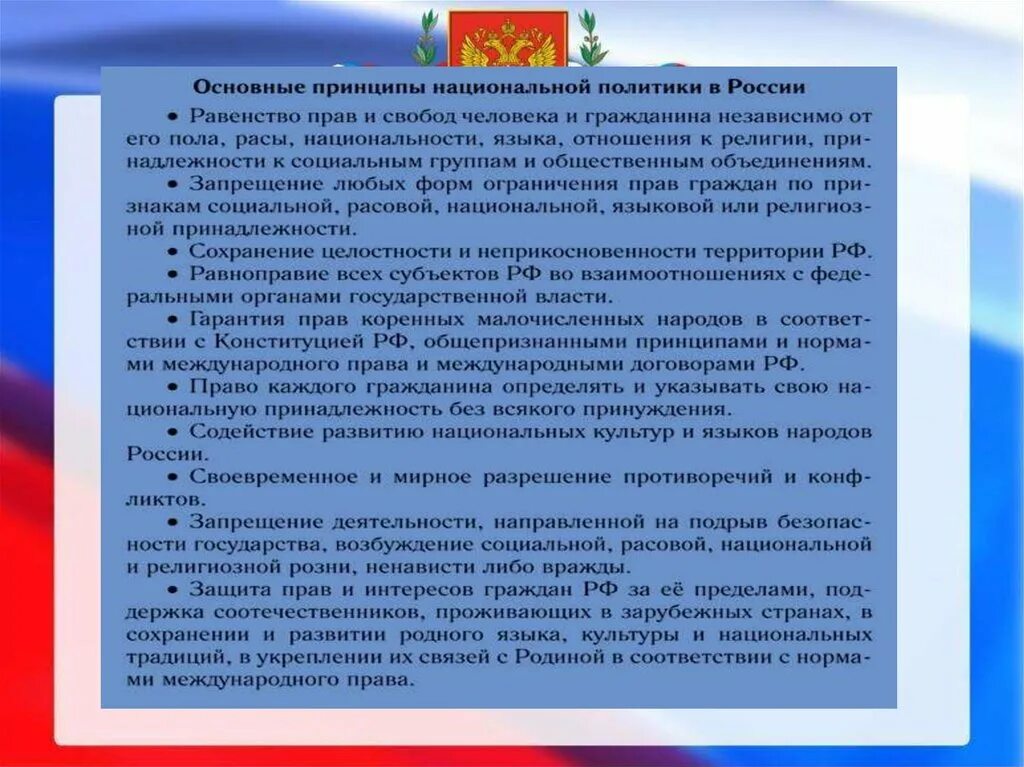 Основные принципы национальной политики в России

• Равенство прав и свобод человека и гражданина независимо от его пола, расы, национальности, языка, отношения к религии, принадлежности к социальным группам и общественным объединениям.

• Запрещение любых форм ограничения прав граждан по признакам социальной, расовой, национальной, языковой или религиозной принадлежности.

• Сохранение целостности и неприкосновенности территории РФ.

• Равноправие всех субъектов РФ во взаимоотношениях с федеральными органами государственной власти.

• Гарантия прав коренных малочисленных народов в соответствии с Конституцией РФ, общепризнанными принципами и нормами международного права и международными договорами РФ.

• Право каждого гражданина определять и указывать свою национальную принадлежность без всякого принуждения.

• Содействие развитию национальных культур и языков народов России.

• Своевременное и мирное разрешение противоречий и конфликтов.

• Запрещение деятельности, направленной на подрыв безопасности государства, возбуждение социальной, расовой, национальной и религиозной розни, ненависти либо вражды.

• Защита прав и интересов граждан РФ за её пределами, поддержка соотечественников, проживающих в зарубежных странах, в сохранении и развитии родного языка, культуры и национальных традиций, в укреплении их связей с Родиной в соответствии с нормами международного права.